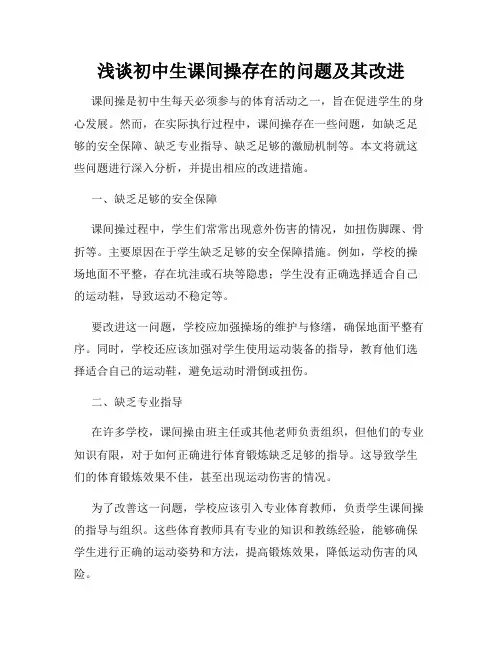 浅谈初中生课间操存在的问题及其改进

课间操是初中生每天必须参与的体育活动之一，旨在促进学生的身心发展。然而，在实际执行过程中，课间操存在一些问题，如缺乏足够的安全保障、缺乏专业指导、缺乏足够的激励机制等。本文将就这些问题进行深入分析，并提出相应的改进措施。

一、缺乏足够的安全保障

课间操过程中，学生们常常出现意外伤害的情况，如扭伤脚踝、骨折等。主要原因在于学生缺乏足够的安全保障措施。例如，学校的操场地面不平整，存在坑洼或石块等隐患；学生没有正确选择适合自己的运动鞋，导致运动不稳定等。

要改进这一问题，学校应加强操场的维护与修缮，确保地面平整有序。同时，学校还应该加强对学生使用运动装备的指导，教育他们选择适合自己的运动鞋，避免运动时滑倒或扭伤。

二、缺乏专业指导

在许多学校，课间操由班主任或其他老师负责组织，但他们的专业知识有限，对于如何正确进行体育锻炼缺乏足够的指导。这导致学生们的体育锻炼效果不佳，甚至出现运动伤害的情况。

为了改善这一问题，学校应该引入专业体育教师，负责学生课间操的指导与组织。这些体育教师具有专业的知识和教练经验，能够确保学生进行正确的运动姿势和方法，提高锻炼效果，降低运动伤害的风险。